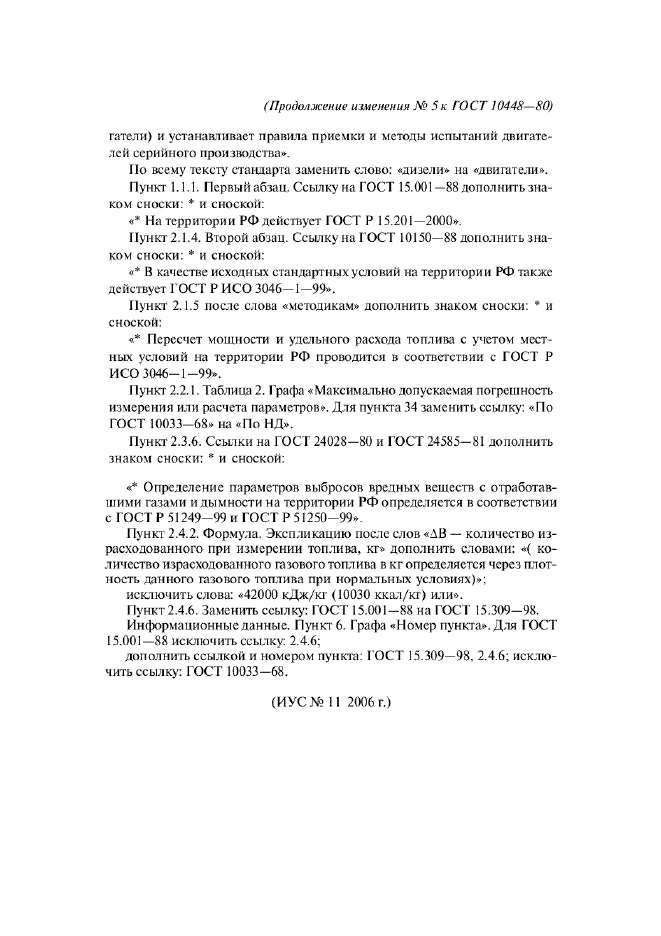 (Продолжение изменения № 5 к ГОСТ 10448—80)

гатели) и устанавливает правила приемки и методы испытаний двигателей серийного производства».

По всему тексту стандарта заменить слово: «дизели» на «двигатели».

Пункт 1.1.1. Первый абзац. Ссылку на ГОСТ 15.001—88 дополнить знаком сноски: * и сноской:

«* На территории РФ действует ГОСТ Р 15.201—2000».

Пункт 2.1.4. Второй абзац. Ссылку на ГОСТ 10150—88 дополнить знаком сноски: * и сноской:

«* В качестве исходных стандартных условий на территории РФ также действует ГОСТ Р ИСО 3046—1—99».

Пункт 2.1.5 после слова «методикам» дополнить знаком сноски: * и сноской:

«* Пересчет мощности и удельного расхода топлива с учетом местных условий на территории РФ проводится в соответствии с ГОСТ Р ИСО 3046—1—99».

Пункт 2.2.1. Таблица 2. Графа «Максимально допускаемая погрешность измерения или расчета параметров». Для пункта 34 заменить ссылку: «По ГОСТ 10033—68» на «По НД».

Пункт 2.3.6. Ссылки на ГОСТ 24028—80 и ГОСТ 24585—81 дополнить знаком сноски: * и сноской:

«* Определение параметров выбросов вредных веществ с отработавшими газами и дымности на территории РФ определяется в соответствии с ГОСТ Р 51249—99 и ГОСТ Р 51250—99».

Пункт 2.4.2. Формула. Экспликацию после слов «ΔВ — количество израсходованного при измерении топлива, кг» дополнить словами: «( количество израсходованного газового топлива в кг определяется через плотность данного газового топлива при нормальных условиях)»;

исключить слова: «42000 кДж/кг (10030 ккал/кг) или».

Пункт 2.4.6. Заменить ссылку: ГОСТ 15.001—88 на ГОСТ 15.309—98.

Информационные данные. Пункт 6. Графа «Номер пункта». Для ГОСТ 15.001—88 исключить ссылку: 2.4.6;

дополнить ссылкой и номером пункта: ГОСТ 15.309—98, 2.4.6; исключить ссылку: ГОСТ 10033—68.

(ИУС № 11 2006 г.)